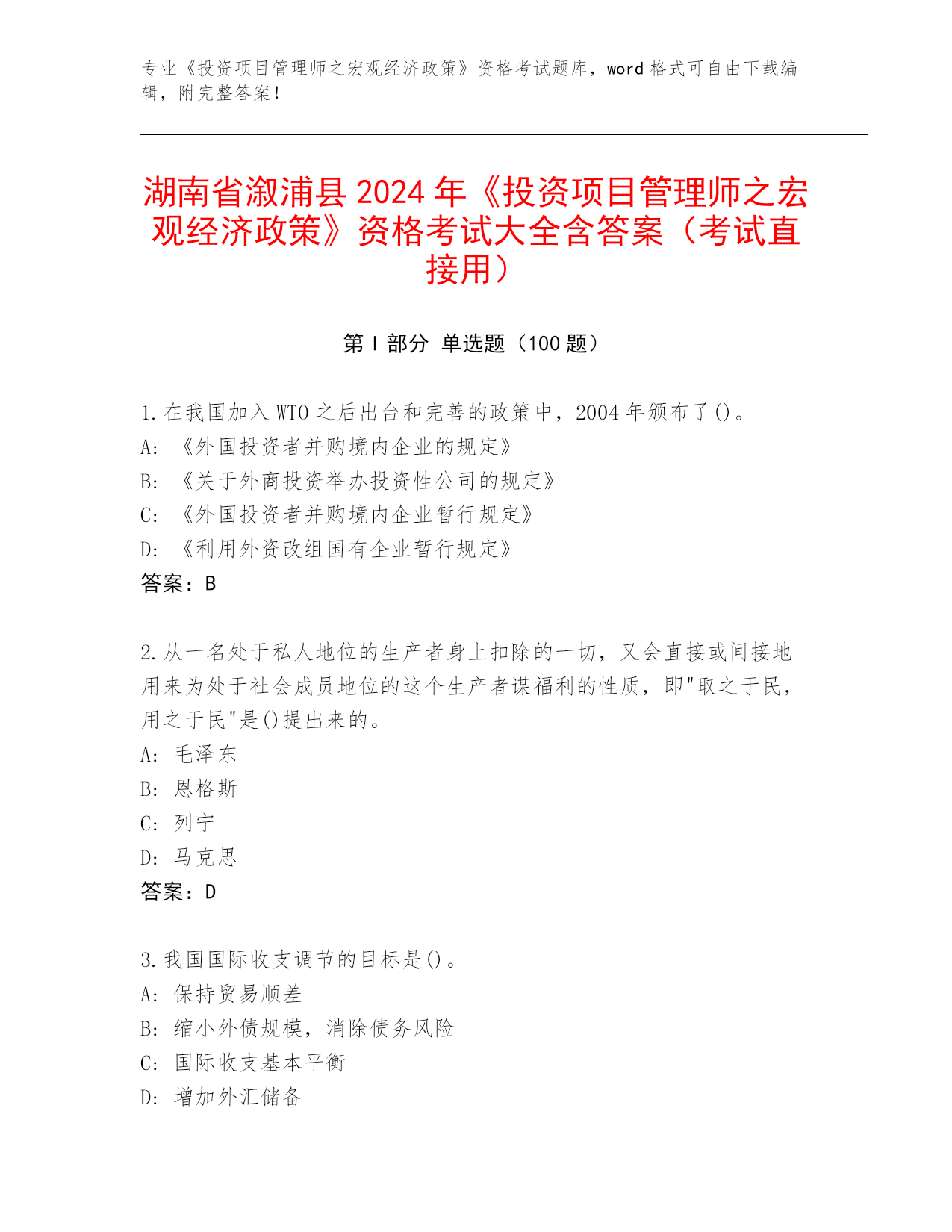 专业《投资项目管理师之宏观经济政策》资格考试题库，word 格式可自由下载编辑，附完整答案！

湖南省溆浦县 2024 年《投资项目管理师之宏观经济政策》资格考试大全含答案（考试直接用）

第 I 部分 单选题（100 题）

1.在我国加入 WTO 之后出台和完善的政策中，2004 年颁布了()。
A: 《外国投资者并购境内企业的规定》
B: 《关于外商投资举办投资性公司的规定》
C: 《外国投资者并购境内企业暂行规定》
D: 《利用外资改组国有企业暂行规定》
答案：B

2.从一名处于私人地位的生产者身上扣除的一切，又会直接或间接地用来为处于社会成员地位的这个生产者谋福利的性质，即"取之于民，用之于民"是()提出来的。
A: 毛泽东
B: 恩格斯
C: 列宁
D: 马克思
答案：D

3.我国国际收支调节的目标是()。
A: 保持贸易顺差
B: 缩小外债规模，消除债务风险
C: 国际收支基本平衡
D: 增加外汇储备